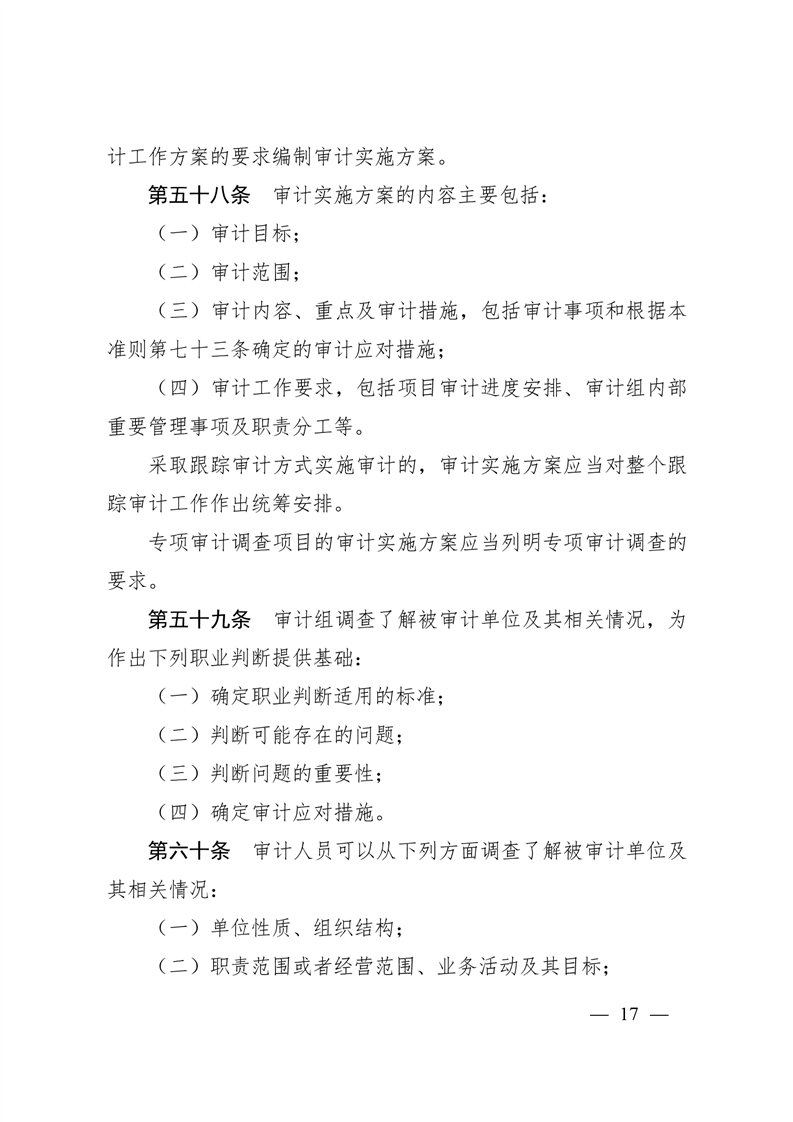 计工作方案的要求编制审计实施方案。

第五十八条　审计实施方案的内容主要包括：

（一）审计目标；

（二）审计范围；

（三）审计内容、重点及审计措施，包括审计事项和根据本准则第七十三条确定的审计应对措施；

（四）审计工作要求，包括项目审计进度安排、审计组内部重要管理事项及职责分工等。

采取跟踪审计方式实施审计的，审计实施方案应当对整个跟踪审计工作作出统筹安排。

专项审计调查项目的审计实施方案应当列明专项审计调查的要求。

第五十九条　审计组调查了解被审计单位及其相关情况，为作出下列职业判断提供基础：

（一）确定职业判断适用的标准；

（二）判断可能存在的问题；

（三）判断问题的重要性；

（四）确定审计应对措施。

第六十条　审计人员可以从下列方面调查了解被审计单位及其相关情况：

（一）单位性质、组织结构；

（二）职责范围或者经营范围、业务活动及其目标；

— 17 —